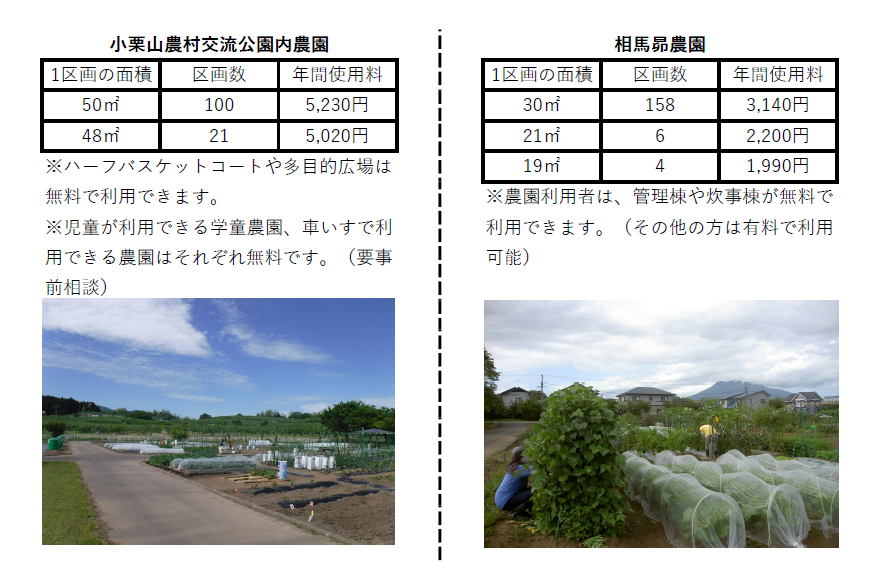 小栗山農村交流公園内農園

| 1区画の面積 | 区画数 | 年間使用料 |
|---|---|---|
| 50㎡ | 100 | 5,230円 |
| 48㎡ | 21 | 5,020円 |

※ハーフバスケットコートや多目的広場は無料で利用できます。

※児童が利用できる学童農園、車いすで利用できる農園はそれぞれ無料です。（要事前相談）

相馬昴農園

| 1区画の面積 | 区画数 | 年間使用料 |
|---|---|---|
| 30㎡ | 158 | 3,140円 |
| 21㎡ | 6 | 2,200円 |
| 19㎡ | 4 | 1,990円 |

※農園利用者は、管理棟や炊事棟が無料で利用できます。（その他の方は有料で利用可能）